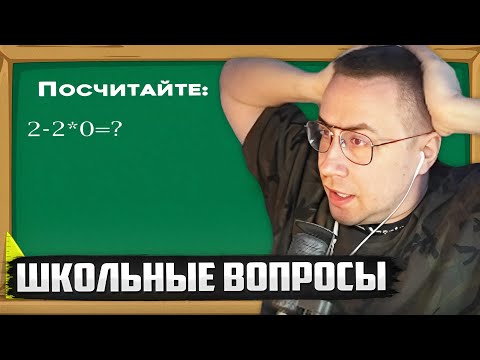 Посчитайте:

$2-2*0=?$

ШКОЛЬНЫЕ ВОПРОСЫ